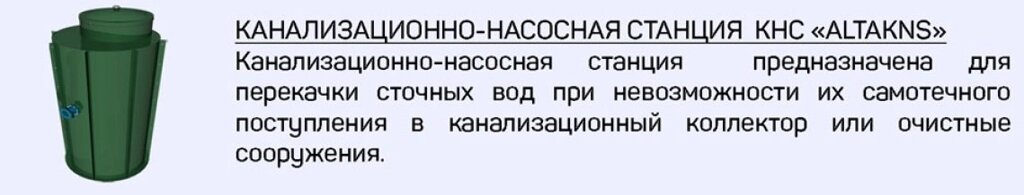 КАНАЛИЗАЦИОННО-НАСОСНАЯ СТАНЦИЯ КНС «ALTAKNS»
Канализационно-насосная станция предназначена для перекачки сточных вод при невозможности их самотечного поступления в канализационный коллектор или очистные сооружения.